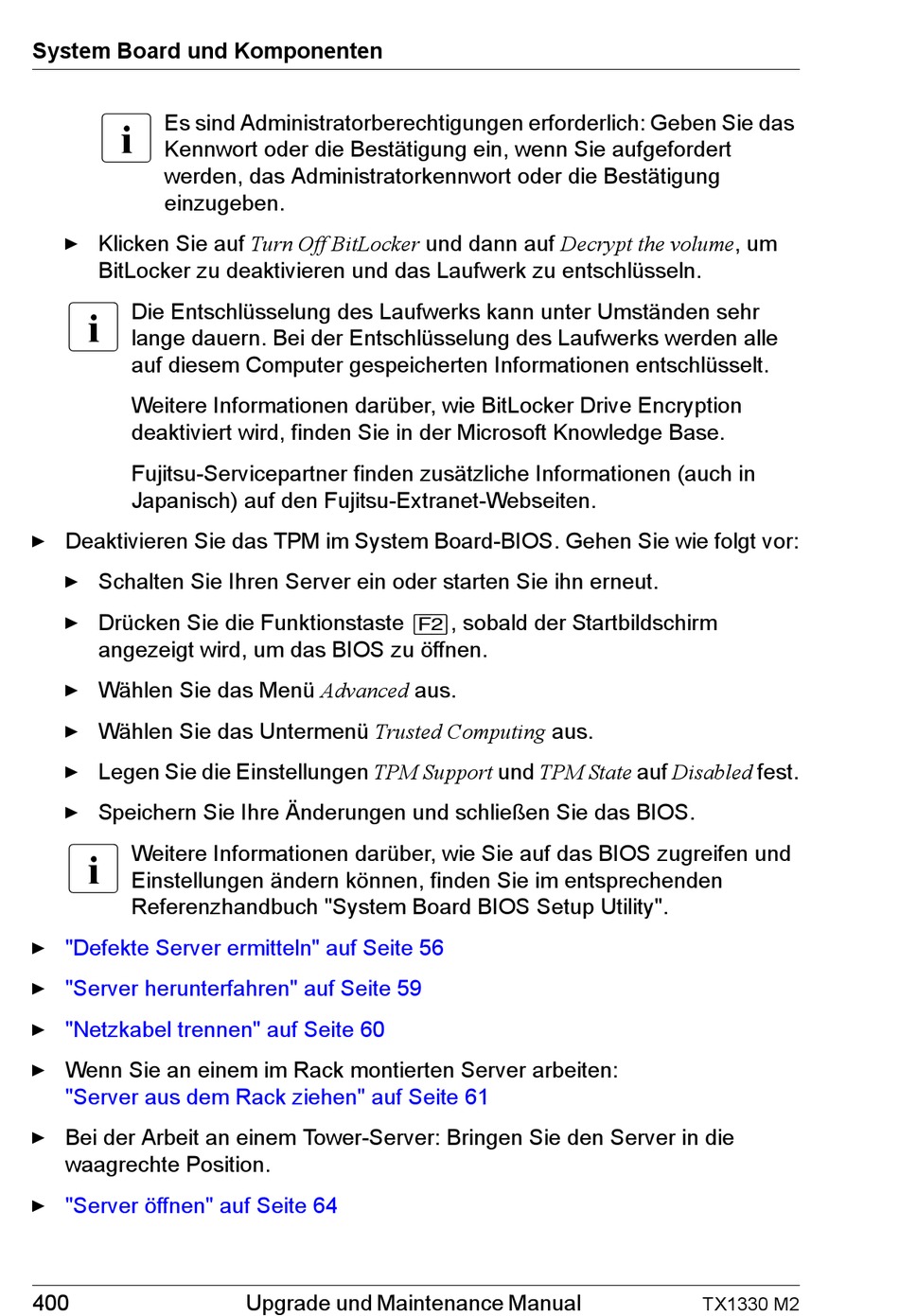 System Board und Komponenten

i Es sind Administratorberechtigungen erforderlich: Geben Sie das Kennwort oder die Bestätigung ein, wenn Sie aufgefordert werden, das Administratorkennwort oder die Bestätigung einzugeben.

► Klicken Sie auf Turn Off BitLocker und dann auf Decrypt the volume, um BitLocker zu deaktivieren und das Laufwerk zu entschlüsseln.

i Die Entschlüsselung des Laufwerks kann unter Umständen sehr lange dauern. Bei der Entschlüsselung des Laufwerks werden alle auf diesem Computer gespeicherten Informationen entschlüsselt.

Weitere Informationen darüber, wie BitLocker Drive Encryption deaktiviert wird, finden Sie in der Microsoft Knowledge Base.

Fujitsu-Servicepartner finden zusätzliche Informationen (auch in Japanisch) auf den Fujitsu-Extranet-Webseiten.

► Deaktivieren Sie das TPM im System Board-BIOS. Gehen Sie wie folgt vor:

► Schalten Sie Ihren Server ein oder starten Sie ihn erneut.

► Drücken Sie die Funktionstaste F2, sobald der Startbildschirm angezeigt wird, um das BIOS zu öffnen.

► Wählen Sie das Menü Advanced aus.

► Wählen Sie das Untermenü Trusted Computing aus.

► Legen Sie die Einstellungen TPM Support und TPM State auf Disabled fest.

► Speichern Sie Ihre Änderungen und schließen Sie das BIOS.

i Weitere Informationen darüber, wie Sie auf das BIOS zugreifen und Einstellungen ändern können, finden Sie im entsprechenden Referenzhandbuch "System Board BIOS Setup Utility".

► "Defekte Server ermitteln" auf Seite 56

► "Server herunterfahren" auf Seite 59

► "Netzkabel trennen" auf Seite 60

► Wenn Sie an einem im Rack montierten Server arbeiten: "Server aus dem Rack ziehen" auf Seite 61

► Bei der Arbeit an einem Tower-Server: Bringen Sie den Server in die waagrechte Position.

► "Server öffnen" auf Seite 64

400 Upgrade und Maintenance Manual TX1330 M2